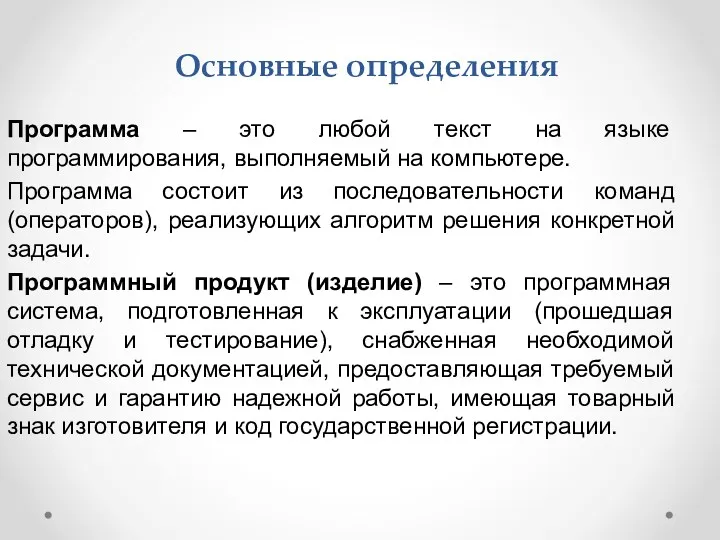 Основные определения

Программа – это любой текст на языке программирования, выполняемый на компьютере.

Программа состоит из последовательности команд (операторов), реализующих алгоритм решения конкретной задачи.

Программный продукт (изделие) – это программная система, подготовленная к эксплуатации (прошедшая отладку и тестирование), снабженная необходимой технической документацией, предоставляющая требуемый сервис и гарантию надежной работы, имеющая товарный знак изготовителя и код государственной регистрации.